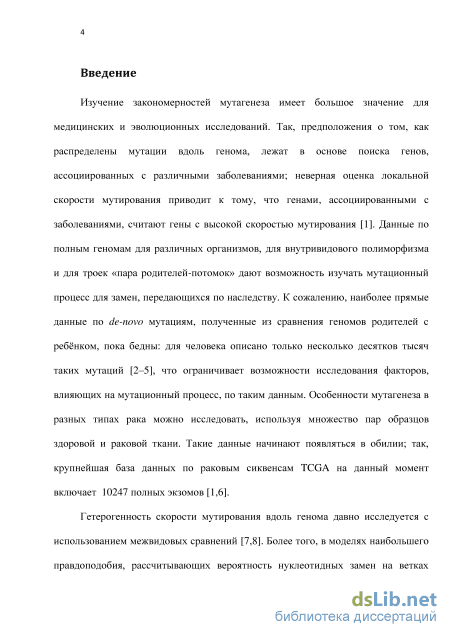 4

Введение

Изучение закономерностей мутагенеза имеет большое значение для медицинских и эволюционных исследований. Так, предположения о том, как распределены мутации вдоль генома, лежат в основе поиска генов, ассоциированных с различными заболеваниями; неверная оценка локальной скорости мутирования приводит к тому, что генами, ассоциированными с заболеваниями, считают гены с высокой скоростью мутирования [1]. Данные по полным геномам для различных организмов, для внутривидового полиморфизма и для троек «пара родителей-потомок» дают возможность изучать мутационный процесс для замен, передающихся по наследству. К сожалению, наиболее прямые данные по de-novo мутациям, полученные из сравнения геномов родителей с ребёнком, пока бедны: для человека описано только несколько десятков тысяч таких мутаций [2–5], что ограничивает возможности исследования факторов, влияющих на мутационный процесс, по таким данным. Особенности мутагенеза в разных типах рака можно исследовать, используя множество пар образцов здоровой и раковой ткани. Такие данные начинают появляться в обилии; так, крупнейшая база данных по раковым сиквенсам TCGA на данный момент включает 10247 полных экзомов [1,6].

Гетерогенность скорости мутирования вдоль генома давно исследуется с использованием межвидовых сравнений [7,8]. Более того, в моделях наибольшего правдоподобия, рассчитывающих вероятность нуклеотидных замен на ветках

dsLib.net
библиотека диссертаций